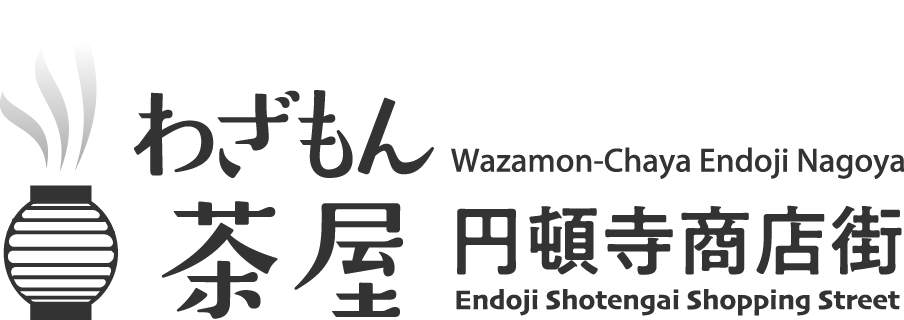 わざもん
茶屋

Wazamon-Chaya Endoji Nagoya
円頓寺商店街
Endoji Shotengai Shopping Street